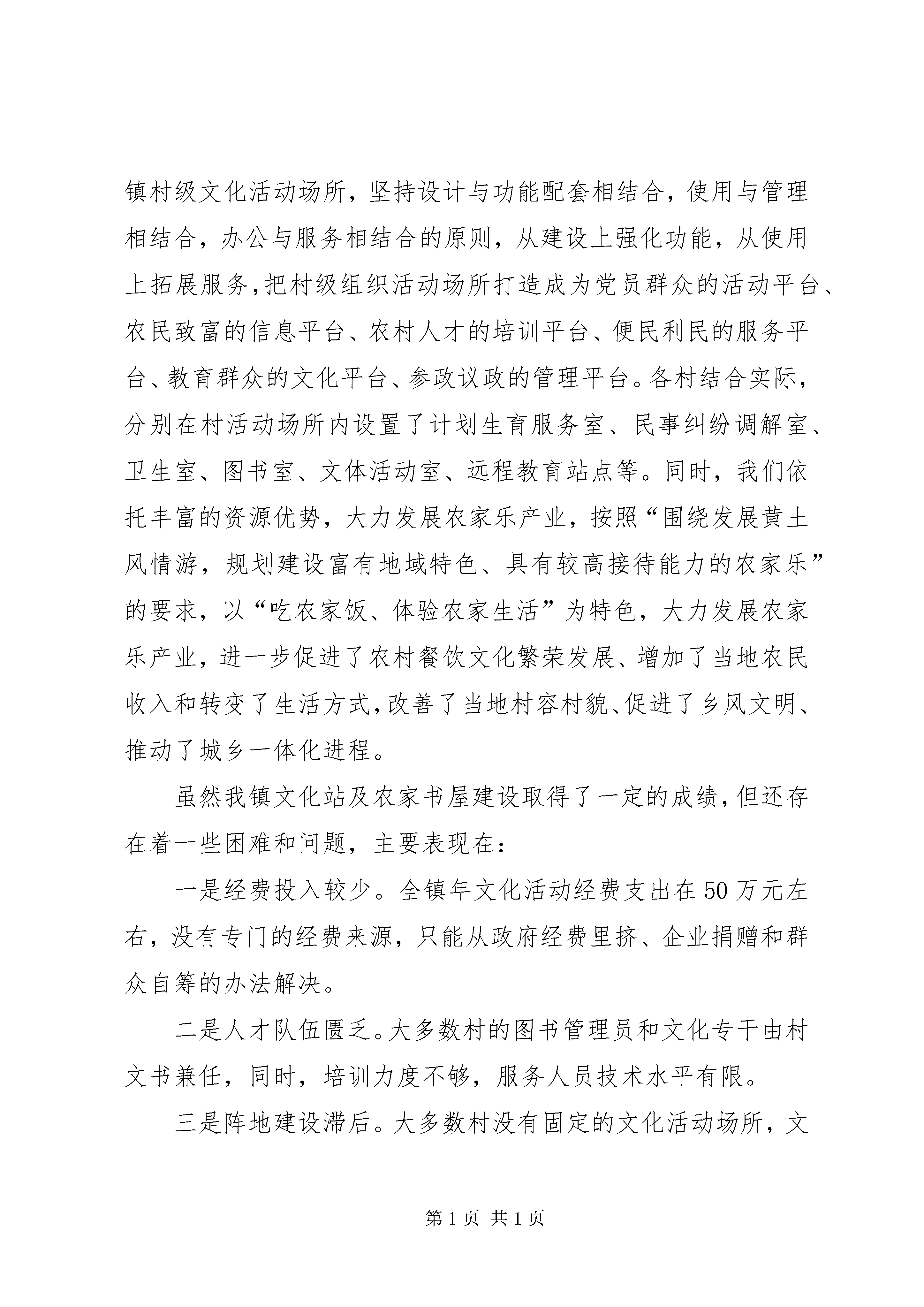 镇村级文化活动场所，坚持设计与功能配套相结合，使用与管理相结合，办公与服务相结合的原则，从建设上强化功能，从使用上拓展服务，把村级组织活动场所打造成为党员群众的活动平台、农民致富的信息平台、农村人才的培训平台、便民利民的服务平台、教育群众的文化平台、参政议政的管理平台。各村结合实际，分别在村活动场所内设置了计划生育服务室、民事纠纷调解室、卫生室、图书室、文体活动室、远程教育站点等。同时，我们依托丰富的资源优势，大力发展农家乐产业，按照“围绕发展黄土风情游，规划建设富有地域特色、具有较高接待能力的农家乐”的要求，以“吃农家饭、体验农家生活”为特色，大力发展农家乐产业，进一步促进了农村餐饮文化繁荣发展、增加了当地农民收入和转变了生活方式，改善了当地村容村貌、促进了乡风文明、推动了城乡一体化进程。

虽然我镇文化站及农家书屋建设取得了一定的成绩，但还存在着一些困难和问题，主要表现在：

一是经费投入较少。全镇年文化活动经费支出在50万元左右，没有专门的经费来源，只能从政府经费里挤、企业捐赠和群众自筹的办法解决。

二是人才队伍匮乏。大多数村的图书管理员和文化专干由村文书兼任，同时，培训力度不够，服务人员技术水平有限。

三是阵地建设滞后。大多数村没有固定的文化活动场所，文

第1页 共1页